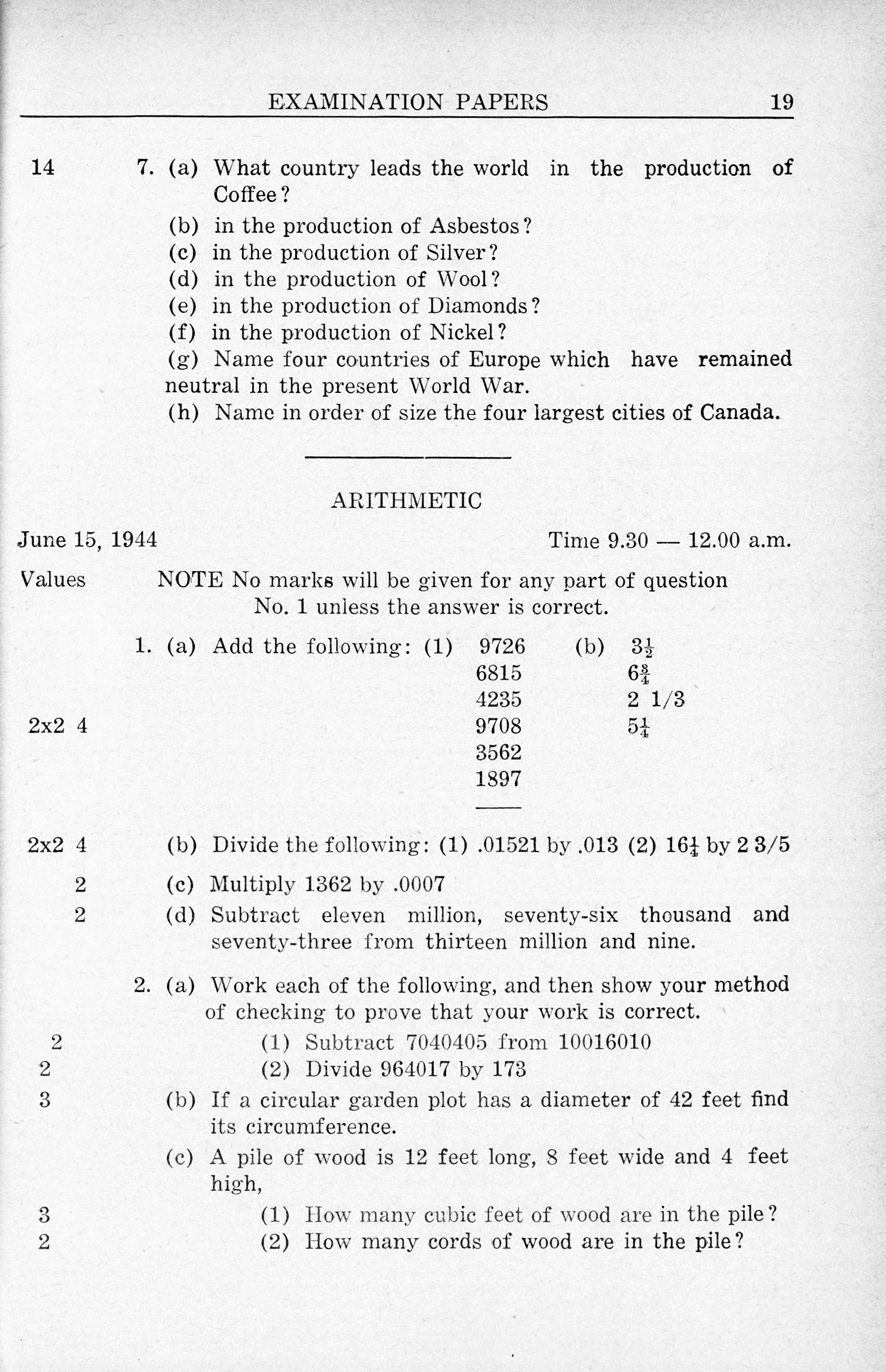 EXAMINATION PAPERS 19

14 7. (a) What country leads the world in the production of Coffee?

(b) in the production of Asbestos?

(c) in the production of Silver?

(d) in the production of Wool?

(e) in the production of Diamonds?

(f) in the production of Nickel?

(g) Name four countries of Europe which have remained neutral in the present World War.

(h) Name in order of size the four largest cities of Canada.

ARITHMETIC

June 15, 1944 Time 9.30 — 12.00 a.m.

Values NOTE No marks will be given for any part of question No. 1 unless the answer is correct.

1. (a) Add the following: (1) 9726 (b) $3\frac{1}{2}$
6815 $6\frac{3}{4}$
4235 2 1/3
2x2 4 9708 $5\frac{1}{4}$
3562
1897

2x2 4 (b) Divide the following: (1) .01521 by .013 (2) $16\frac{1}{4}$ by 2 3/5

2 (c) Multiply 1362 by .0007

2 (d) Subtract eleven million, seventy-six thousand and seventy-three from thirteen million and nine.

2. (a) Work each of the following, and then show your method of checking to prove that your work is correct.

2 (1) Subtract 7040405 from 10016010

2 (2) Divide 964017 by 173

3 (b) If a circular garden plot has a diameter of 42 feet find its circumference.

(c) A pile of wood is 12 feet long, 8 feet wide and 4 feet high,

3 (1) How many cubic feet of wood are in the pile?

2 (2) How many cords of wood are in the pile?